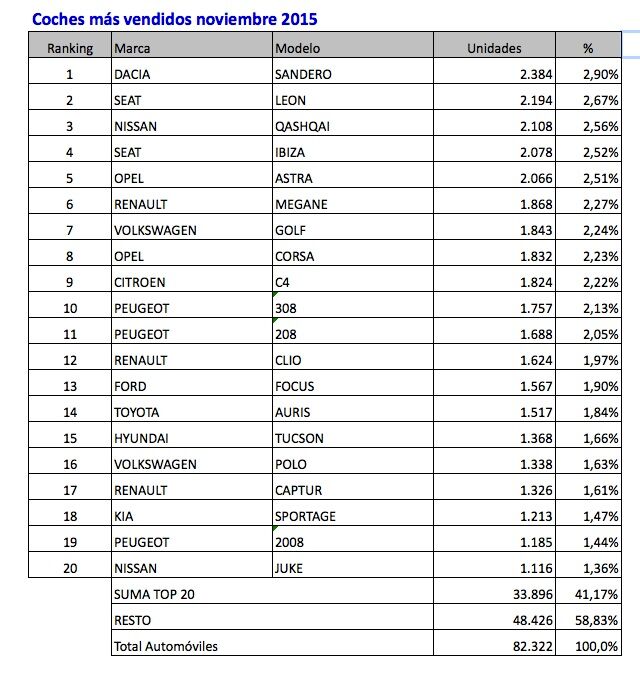 Coches más vendidos noviembre 2015

| Ranking | Marca | Modelo | Unidades | % |
|---|---|---|---|---|
| 1 | DACIA | SANDERO | 2.384 | 2,90% |
| 2 | SEAT | LEON | 2.194 | 2,67% |
| 3 | NISSAN | QASHQAI | 2.108 | 2,56% |
| 4 | SEAT | IBIZA | 2.078 | 2,52% |
| 5 | OPEL | ASTRA | 2.066 | 2,51% |
| 6 | RENAULT | MEGANE | 1.868 | 2,27% |
| 7 | VOLKSWAGEN | GOLF | 1.843 | 2,24% |
| 8 | OPEL | CORSA | 1.832 | 2,23% |
| 9 | CITROEN | C4 | 1.824 | 2,22% |
| 10 | PEUGEOT | 308 | 1.757 | 2,13% |
| 11 | PEUGEOT | 208 | 1.688 | 2,05% |
| 12 | RENAULT | CLIO | 1.624 | 1,97% |
| 13 | FORD | FOCUS | 1.567 | 1,90% |
| 14 | TOYOTA | AURIS | 1.517 | 1,84% |
| 15 | HYUNDAI | TUCSON | 1.368 | 1,66% |
| 16 | VOLKSWAGEN | POLO | 1.338 | 1,63% |
| 17 | RENAULT | CAPTUR | 1.326 | 1,61% |
| 18 | KIA | SPORTAGE | 1.213 | 1,47% |
| 19 | PEUGEOT | 2008 | 1.185 | 1,44% |
| 20 | NISSAN | JUKE | 1.116 | 1,36% |
| | SUMA TOP 20 | | 33.896 | 41,17% |
| | RESTO | | 48.426 | 58,83% |
| | Total Automóviles | | 82.322 | 100,0% |